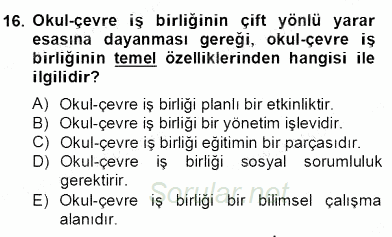 16. Okul-çevre iş birliğinin çift yönlü yarar esasına dayanması gereği, okul-çevre iş birliğinin temel özelliklerinden hangisi ile ilgilidir?

A) Okul-çevre iş birliği planlı bir etkinliktir.
B) Okul-çevre iş birliği bir yönetim işlevidir.
C) Okul-çevre iş birliği eğitimin bir parçasıdır.
D) Okul-çevre iş birliği sosyal sorumluluk gerektirir.
E) Okul-çevre iş birliği bir bilimsel çalışma alanıdır.

Sorular.net